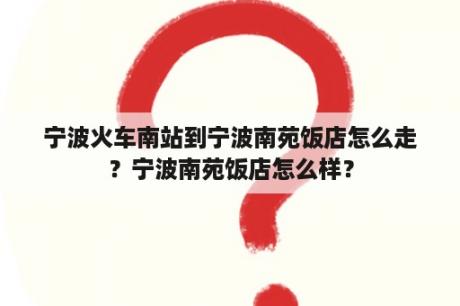 宁波火车南站到宁波南苑饭店怎么走？宁波南苑饭店怎么样？